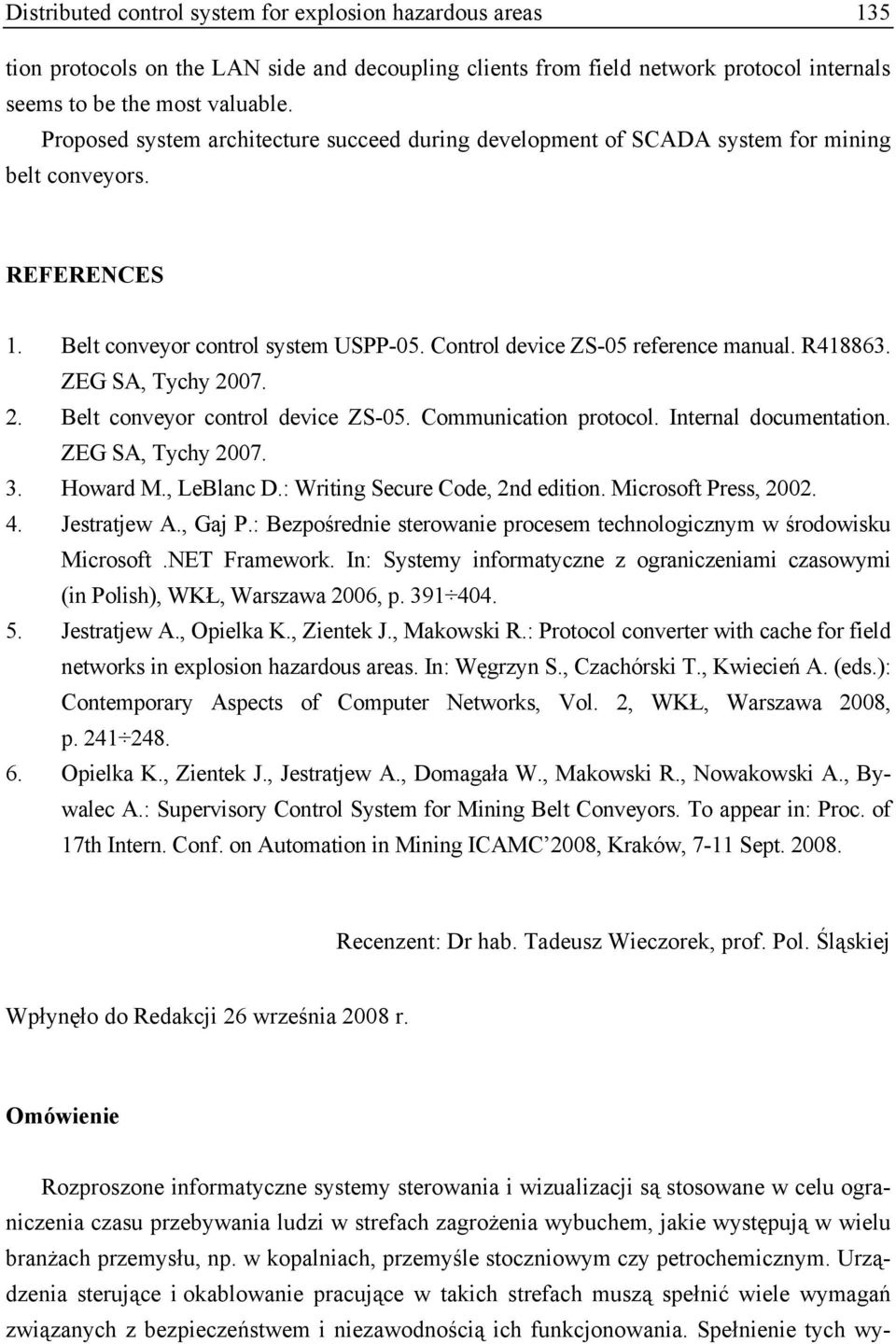 Distributed control system for explosion hazardous areas 135

tion protocols on the LAN side and decoupling clients from field network protocol internals seems to be the most valuable.

Proposed system architecture succeed during development of SCADA system for mining belt conveyors.

REFERENCES

1. Belt conveyor control system USPP-05. Control device ZS-05 reference manual. R418863. ZEG SA, Tychy 2007.
2. Belt conveyor control device ZS-05. Communication protocol. Internal documentation. ZEG SA, Tychy 2007.
3. Howard M., LeBlanc D.: Writing Secure Code, 2nd edition. Microsoft Press, 2002.
4. Jestratjew A., Gaj P.: Bezpośrednie sterowanie procesem technologicznym w środowisku Microsoft .NET Framework. In: Systemy informatyczne z ograniczeniami czasowymi (in Polish), WKŁ, Warszawa 2006, p. 391÷404.
5. Jestratjew A., Opielka K., Zientek J., Makowski R.: Protocol converter with cache for field networks in explosion hazardous areas. In: Węgrzyn S., Czachórski T., Kwiecień A. (eds.): Contemporary Aspects of Computer Networks, Vol. 2, WKŁ, Warszawa 2008, p. 241÷248.
6. Opielka K., Zientek J., Jestratjew A., Domagała W., Makowski R., Nowakowski A., Bywalec A.: Supervisory Control System for Mining Belt Conveyors. To appear in: Proc. of 17th Intern. Conf. on Automation in Mining ICAMC'2008, Kraków, 7-11 Sept. 2008.

Recenzent: Dr hab. Tadeusz Wieczorek, prof. Pol. Śląskiej

Wpłynęło do Redakcji 26 września 2008 r.

Omówienie

Rozproszone informatyczne systemy sterowania i wizualizacji są stosowane w celu ograniczenia czasu przebywania ludzi w strefach zagrożenia wybuchem, jakie występują w wielu branżach przemysłu, np. w kopalniach, przemyśle stoczniowym czy petrochemicznym. Urządzenia sterujące i okablowanie pracujące w takich strefach muszą spełnić wiele wymagań związanych z bezpieczeństwem i niezawodnością ich funkcjonowania. Spełnienie tych wy-